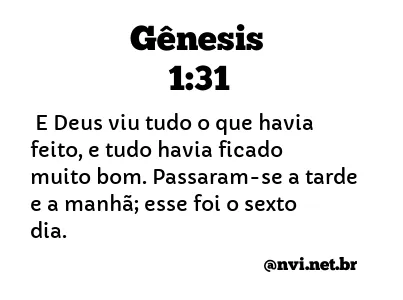 Gênesis
1:31

E Deus viu tudo o que havia feito, e tudo havia ficado muito bom. Passaram-se a tarde e a manhã; esse foi o sexto dia.

@nvi.net.br